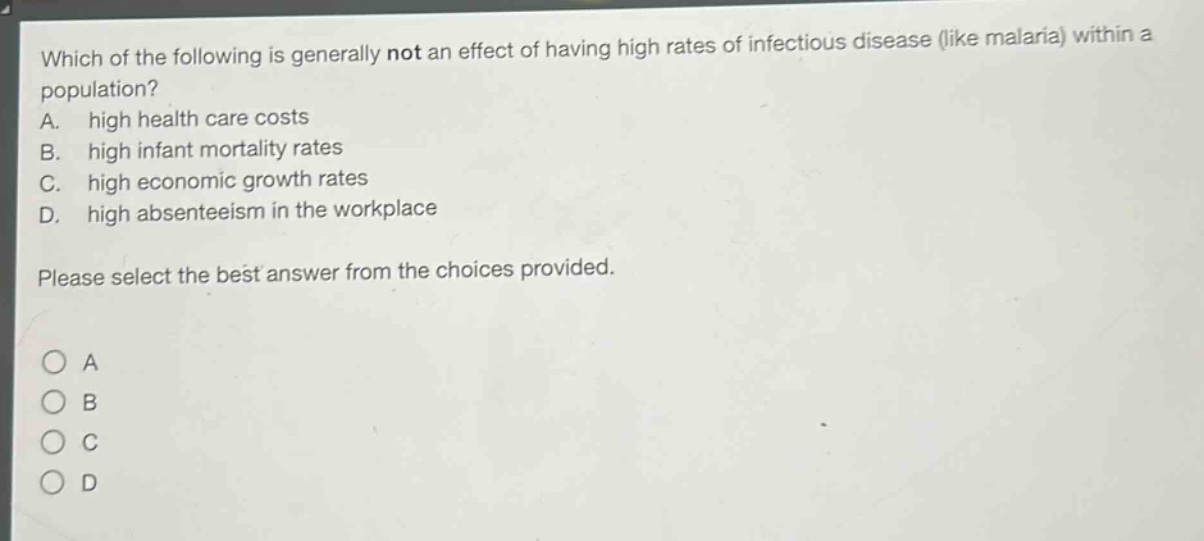 Which of the following is generally not an effect of having high rates of infectious disease (like malaria) within a population?

A. high health care costs
B. high infant mortality rates
C. high economic growth rates
D. high absenteeism in the workplace

Please select the best answer from the choices provided.

A
B
C
D